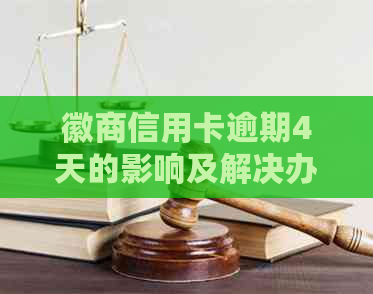 徽商信用卡逾期4天的影响及解决办